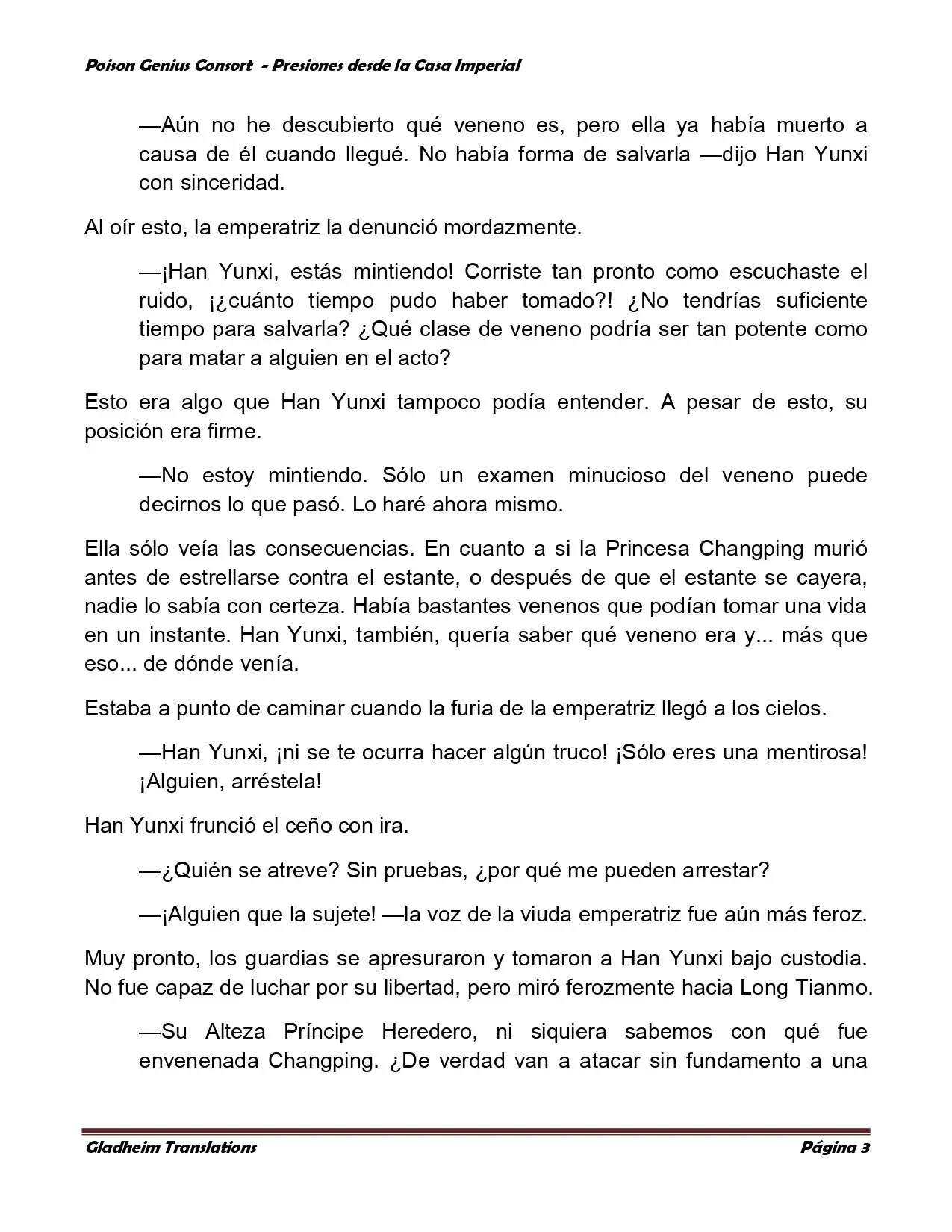 Poison Genius Consort  - Presiones desde la Casa Imperial

—Aún no he descubierto qué veneno es, pero ella ya había muerto a causa de él cuando llegué. No había forma de salvarla —dijo Han Yunxi con sinceridad.

Al oír esto, la emperatriz la denunció mordazmente.

—¡Han Yunxi, estás mintiendo! Corriste tan pronto como escuchaste el ruido, ¡¿cuánto tiempo pudo haber tomado?! ¿No tendrías suficiente tiempo para salvarla? ¿Qué clase de veneno podría ser tan potente como para matar a alguien en el acto?

Esto era algo que Han Yunxi tampoco podía entender. A pesar de esto, su posición era firme.

—No estoy mintiendo. Sólo un examen minucioso del veneno puede decirnos lo que pasó. Lo haré ahora mismo.

Ella sólo veía las consecuencias. En cuanto a si la Princesa Changping murió antes de estrellarse contra el estante, o después de que el estante se cayera, nadie lo sabía con certeza. Había bastantes venenos que podían tomar una vida en un instante. Han Yunxi, también, quería saber qué veneno era y... más que eso... de dónde venía.

Estaba a punto de caminar cuando la furia de la emperatriz llegó a los cielos.

—Han Yunxi, ¡ni se te ocurra hacer algún truco! ¡Sólo eres una mentirosa! ¡Alguien, arréstela!

Han Yunxi frunció el ceño con ira.

—¿Quién se atreve? Sin pruebas, ¿por qué me pueden arrestar?

—¡Alguien que la sujete! —la voz de la viuda emperatriz fue aún más feroz.

Muy pronto, los guardias se apresuraron y tomaron a Han Yunxi bajo custodia. No fue capaz de luchar por su libertad, pero miró ferozmente hacia Long Tianmo.

—Su Alteza Príncipe Heredero, ni siquiera sabemos con qué fue envenenada Changping. ¿De verdad van a atacar sin fundamento a una

Gladheim Translations     Página 3